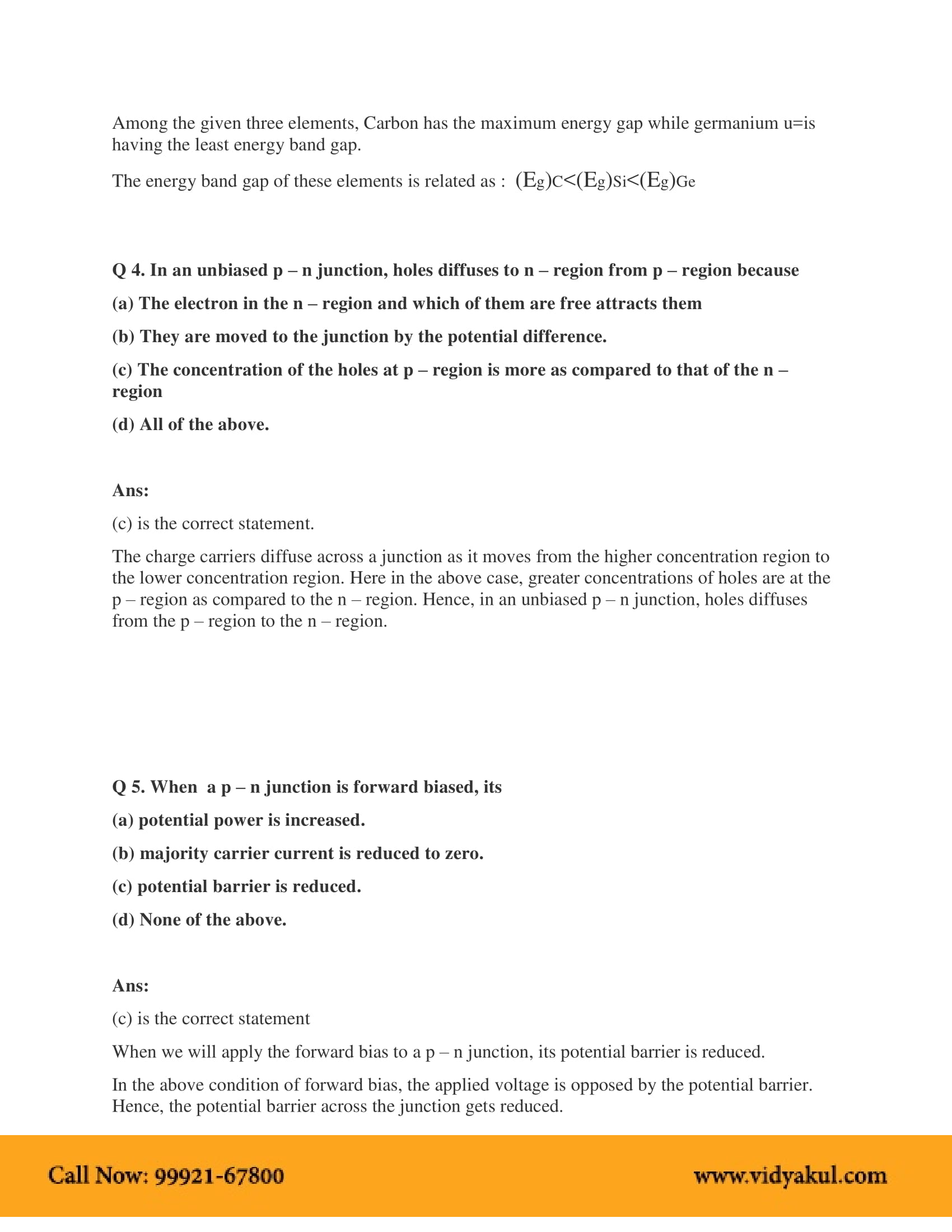 Among the given three elements, Carbon has the maximum energy gap while germanium u=is having the least energy band gap.

The energy band gap of these elements is related as : $(E_g)_C<(E_g)_{Si}<(E_g)_{Ge}$

Q 4. In an unbiased p – n junction, holes diffuses to n – region from p – region because

(a) The electron in the n – region and which of them are free attracts them

(b) They are moved to the junction by the potential difference.

(c) The concentration of the holes at p – region is more as compared to that of the n – region

(d) All of the above.

Ans:

(c) is the correct statement.

The charge carriers diffuse across a junction as it moves from the higher concentration region to the lower concentration region. Here in the above case, greater concentrations of holes are at the p – region as compared to the n – region. Hence, in an unbiased p – n junction, holes diffuses from the p – region to the n – region.

Q 5. When a p – n junction is forward biased, its

(a) potential power is increased.

(b) majority carrier current is reduced to zero.

(c) potential barrier is reduced.

(d) None of the above.

Ans:

(c) is the correct statement

When we will apply the forward bias to a p – n junction, its potential barrier is reduced.

In the above condition of forward bias, the applied voltage is opposed by the potential barrier. Hence, the potential barrier across the junction gets reduced.

Call Now: 99921-67800

www.vidyakul.com